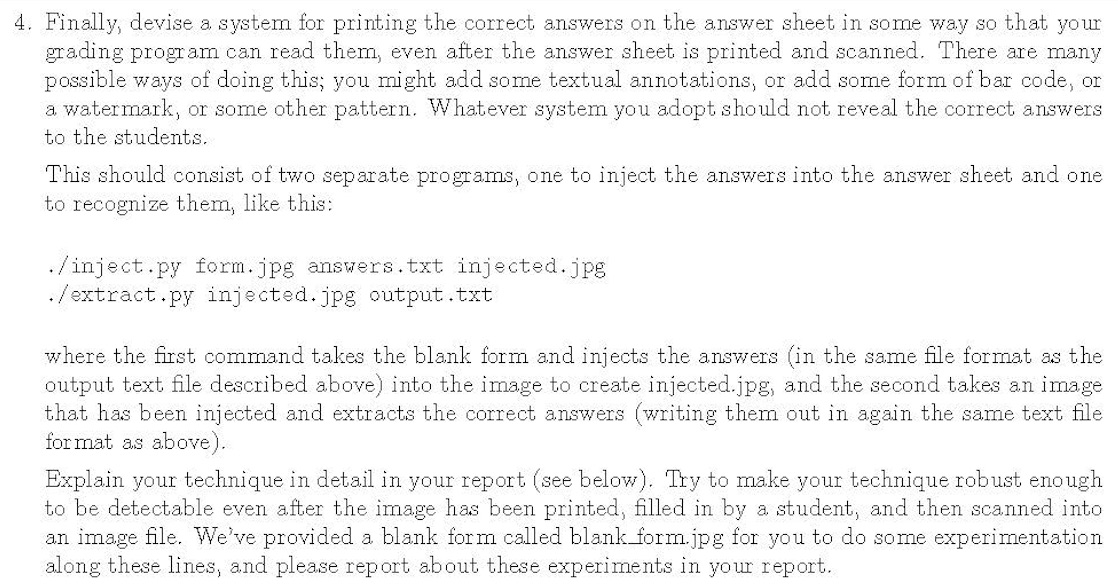 4. Finally, devise a system for printing the correct answers on the answer sheet in some way so that your grading program can read them, even after the answer sheet is printed and scanned. There are many possible ways of doing this; you might add some textual annotations, or add some form of bar code, or a watermark, or some other pattern. Whatever system you adopt should not reveal the correct answers to the students.

This should consist of two separate programs, one to inject the answers into the answer sheet and one to recognize them, like this:

./inject.py form.jpg answers.txt injected.jpg
./extract.py injected.jpg output.txt

where the first command takes the blank form and injects the answers (in the same file format as the output text file described above) into the image to create injected.jpg, and the second takes an image that has been injected and extracts the correct answers (writing them out in again the same text file format as above).

Explain your technique in detail in your report (see below). Try to make your technique robust enough to be detectable even after the image has been printed, filled in by a student, and then scanned into an image file. We've provided a blank form called blank_form.jpg for you to do some experimentation along these lines, and please report about these experiments in your report.